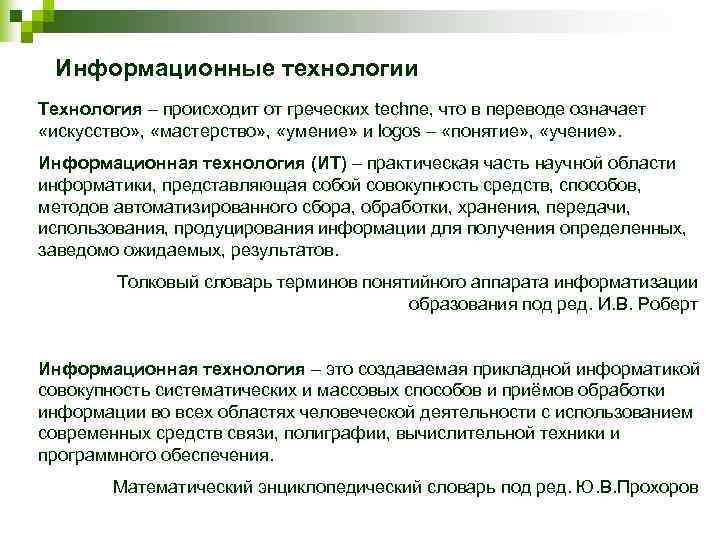 Информационные технологии

Технология – происходит от греческих techne, что в переводе означает «искусство», «мастерство», «умение» и logos – «понятие», «учение».

Информационная технология (ИТ) – практическая часть научной области информатики, представляющая собой совокупность средств, способов, методов автоматизированного сбора, обработки, хранения, передачи, использования, продуцирования информации для получения определенных, заведомо ожидаемых, результатов.

Толковый словарь терминов понятийного аппарата информатизации образования под ред. И.В. Роберт

Информационная технология – это создаваемая прикладной информатикой совокупность систематических и массовых способов и приёмов обработки информации во всех областях человеческой деятельности с использованием современных средств связи, полиграфии, вычислительной техники и программного обеспечения.

Математический энциклопедический словарь под ред. Ю.В.Прохоров